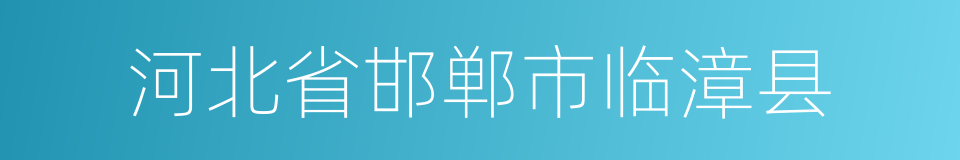 河北省邯郸市临漳县